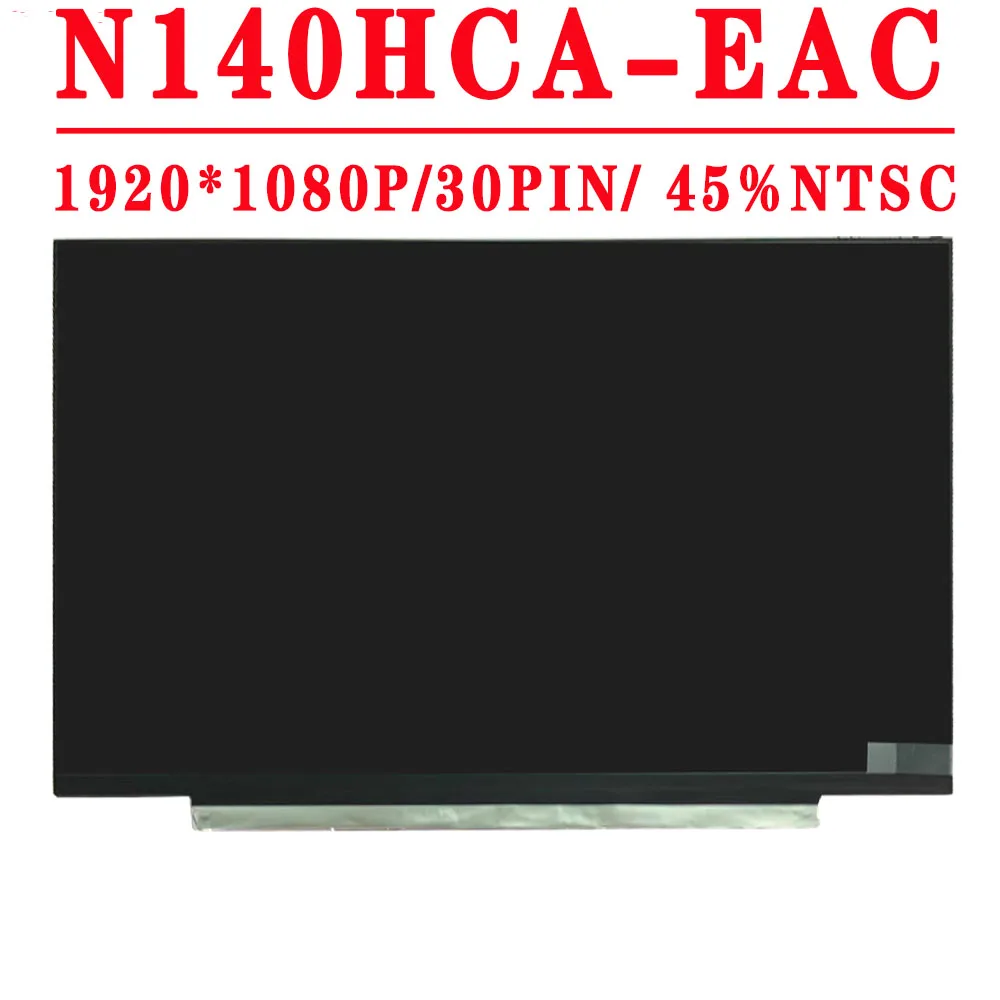 N140HCA-EAC

1920*1080P/30PIN/ 45%NTSC